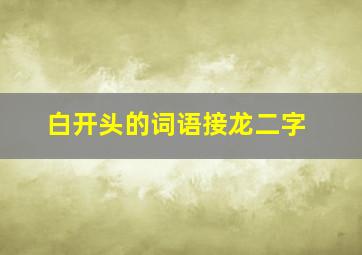 白开头的词语接龙二字